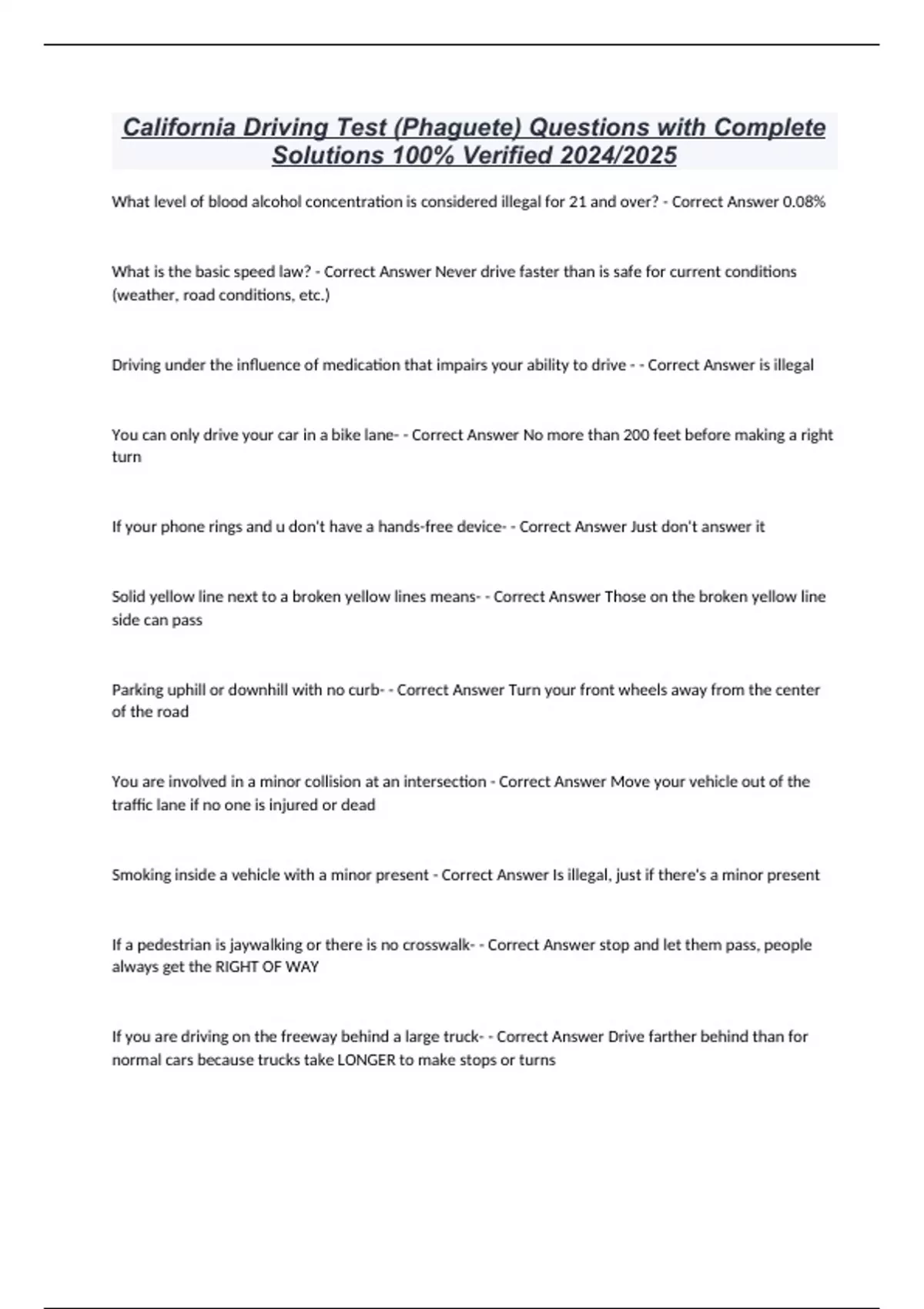 California Driving Test (Phaguete) Questions with Complete Solutions 100% Verified 2024/2025

What level of blood alcohol concentration is considered illegal for 21 and over? - Correct Answer 0.08%

What is the basic speed law? - Correct Answer Never drive faster than is safe for current conditions (weather, road conditions, etc.)

Driving under the influence of medication that impairs your ability to drive - - Correct Answer is illegal

You can only drive your car in a bike lane- - Correct Answer No more than 200 feet before making a right turn

If your phone rings and u don't have a hands-free device- - Correct Answer Just don't answer it

Solid yellow line next to a broken yellow lines means- - Correct Answer Those on the broken yellow line side can pass

Parking uphill or downhill with no curb- - Correct Answer Turn your front wheels away from the center of the road

You are involved in a minor collision at an intersection - Correct Answer Move your vehicle out of the traffic lane if no one is injured or dead

Smoking inside a vehicle with a minor present - Correct Answer Is illegal, just if there's a minor present

If a pedestrian is jaywalking or there is no crosswalk- - Correct Answer stop and let them pass, people always get the RIGHT OF WAY

If you are driving on the freeway behind a large truck- - Correct Answer Drive farther behind than for normal cars because trucks take LONGER to make stops or turns